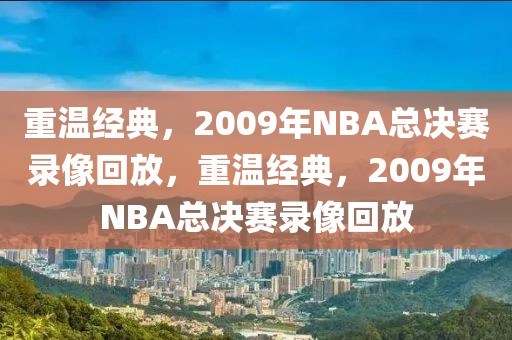 重温经典，2009年NBA总决赛录像回放，重温经典，2009年NBA总决赛录像回放